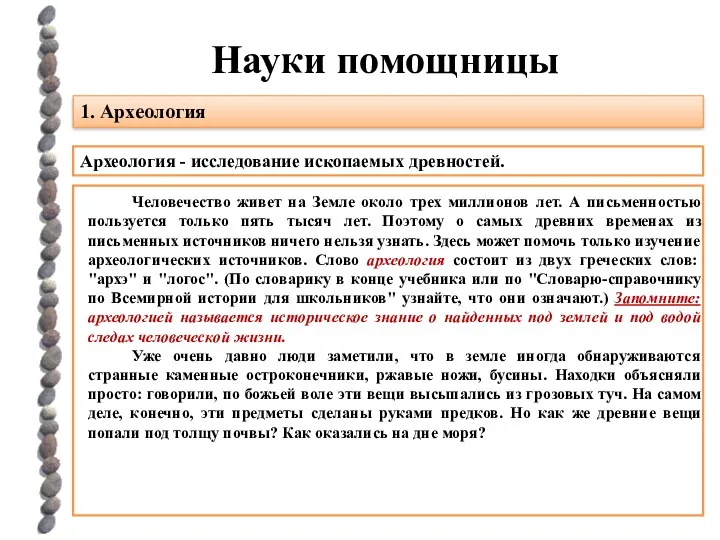 Науки помощницы

1. Археология

Археология - исследование ископаемых древностей.

Человечество живет на Земле около трех миллионов лет. А письменностью пользуется только пять тысяч лет. Поэтому о самых древних временах из письменных источников ничего нельзя узнать. Здесь может помочь только изучение археологических источников. Слово археология состоит из двух греческих слов: "архэ" и "логос". (По словарику в конце учебника или по "Словарю-справочнику по Всемирной истории для школьников" узнайте, что они означают.) Запомните: археологией называется историческое знание о найденных под землей и под водой следах человеческой жизни.

Уже очень давно люди заметили, что в земле иногда обнаруживаются странные каменные остроконечники, ржавые ножи, бусины. Находки объясняли просто: говорили, по божьей воле эти вещи высыпались из грозовых туч. На самом деле, конечно, эти предметы сделаны руками предков. Но как же древние вещи попали под толщу почвы? Как оказались на дне моря?